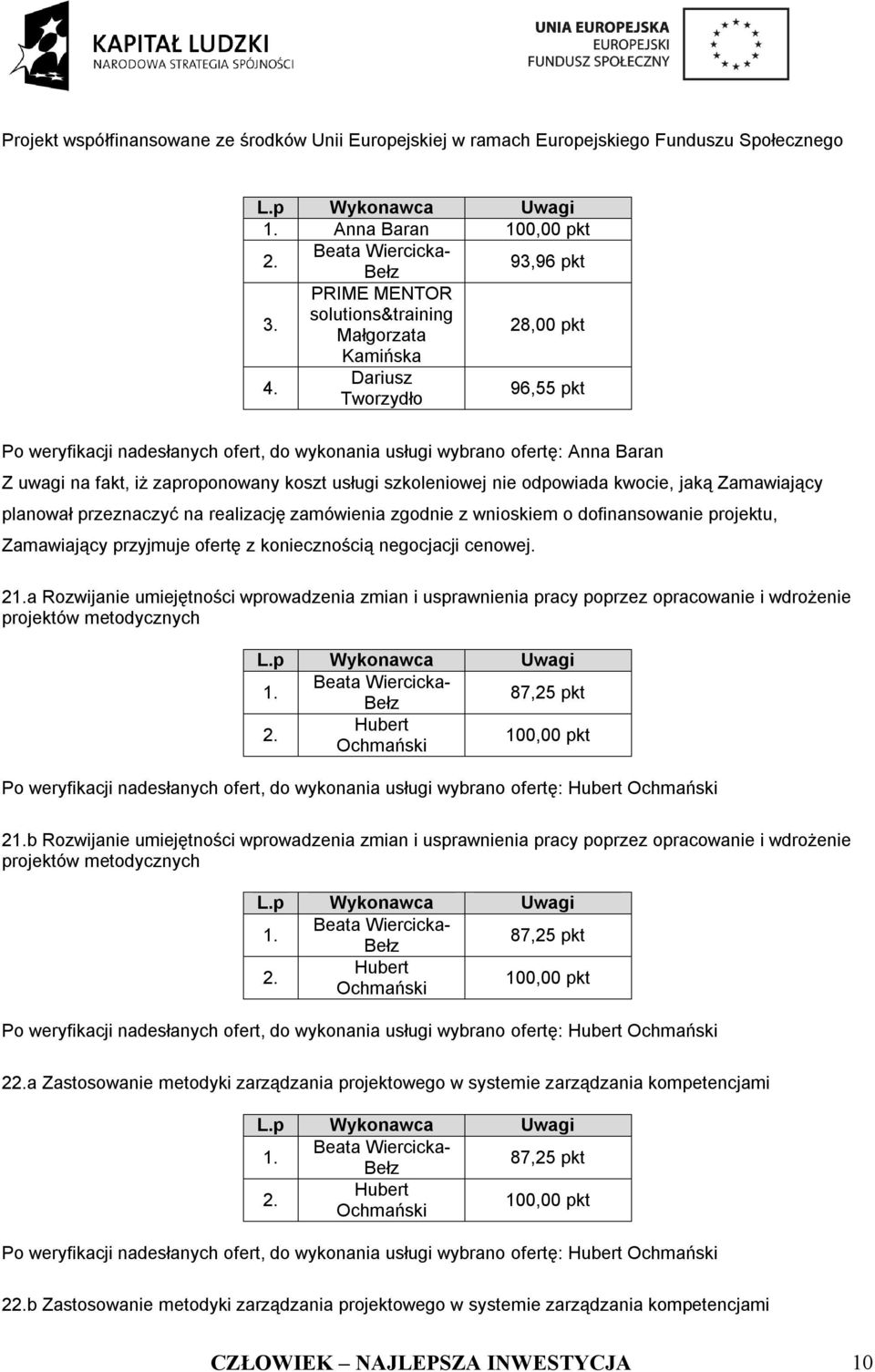 KAPITAŁ LUDZKI
NARODOWA STRATEGIA SPÓJNOŚCI

UNIA EUROPEJSKA
EUROPEJSKI
FUNDUSZ SPOŁECZNY

Projekt współfinansowane ze środków Unii Europejskiej w ramach Europejskiego Funduszu Społecznego

| L.p | Wykonawca | Uwagi |
|---|---|---|
| 1. | Anna Baran | 100,00 pkt |
| 2. | Beata Wiercicka-Bełz | 93,96 pkt |
| 3. | PRIME MENTOR solutions&training Małgorzata Kamińska | 28,00 pkt |
| 4. | Dariusz Tworzydło | 96,55 pkt |

Po weryfikacji nadesłanych ofert, do wykonania usługi wybrano ofertę: Anna Baran

Z uwagi na fakt, iż zaproponowany koszt usługi szkoleniowej nie odpowiada kwocie, jaką Zamawiający planował przeznaczyć na realizację zamówienia zgodnie z wnioskiem o dofinansowanie projektu, Zamawiający przyjmuje ofertę z koniecznością negocjacji cenowej.

21.a Rozwijanie umiejętności wprowadzenia zmian i usprawnienia pracy poprzez opracowanie i wdrożenie projektów metodycznych

| L.p | Wykonawca | Uwagi |
|---|---|---|
| 1. | Beata Wiercicka-Bełz | 87,25 pkt |
| 2. | Hubert Ochmański | 100,00 pkt |

Po weryfikacji nadesłanych ofert, do wykonania usługi wybrano ofertę: Hubert Ochmański

21.b Rozwijanie umiejętności wprowadzenia zmian i usprawnienia pracy poprzez opracowanie i wdrożenie projektów metodycznych

| L.p | Wykonawca | Uwagi |
|---|---|---|
| 1. | Beata Wiercicka-Bełz | 87,25 pkt |
| 2. | Hubert Ochmański | 100,00 pkt |

Po weryfikacji nadesłanych ofert, do wykonania usługi wybrano ofertę: Hubert Ochmański

22.a Zastosowanie metodyki zarządzania projektowego w systemie zarządzania kompetencjami

| L.p | Wykonawca | Uwagi |
|---|---|---|
| 1. | Beata Wiercicka-Bełz | 87,25 pkt |
| 2. | Hubert Ochmański | 100,00 pkt |

Po weryfikacji nadesłanych ofert, do wykonania usługi wybrano ofertę: Hubert Ochmański

22.b Zastosowanie metodyki zarządzania projektowego w systemie zarządzania kompetencjami

CZŁOWIEK – NAJLEPSZA INWESTYCJA 10